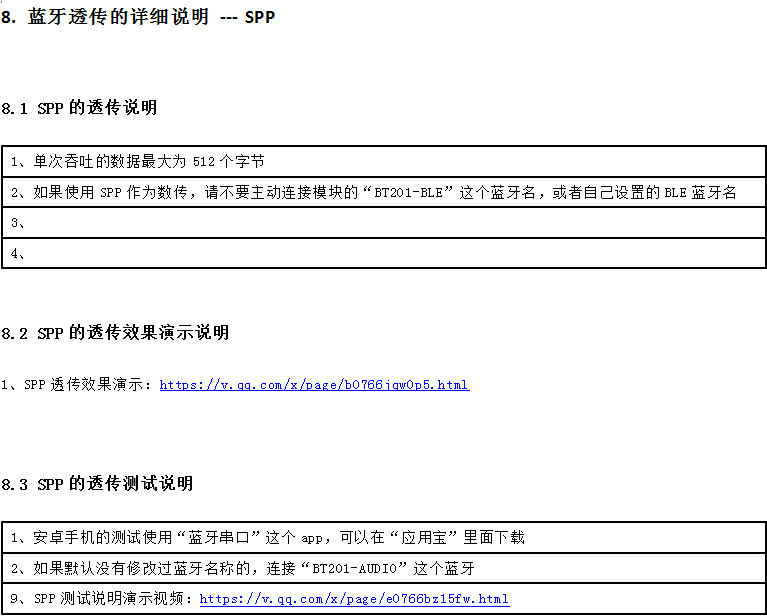 8. 蓝牙透传的详细说明 --- SPP

8.1 SPP 的透传说明

| 1、单次吞吐的数据最大为 512 个字节 |
|---|
| 2、如果使用 SPP 作为数传，请不要主动连接模块的“BT201-BLE”这个蓝牙名，或者自己设置的 BLE 蓝牙名 |
| 3、 |
| 4、 |

8.2 SPP 的透传效果演示说明

1、SPP 透传效果演示：https://v.qq.com/x/page/b0766jqw0p5.html

8.3 SPP 的透传测试说明

| 1、安卓手机的测试使用“蓝牙串口”这个 app，可以在“应用宝”里面下载 |
|---|
| 2、如果默认没有修改过蓝牙名称的，连接“BT201-AUDIO”这个蓝牙 |
| 9、SPP 测试说明演示视频：https://v.qq.com/x/page/e0766bz15fw.html |